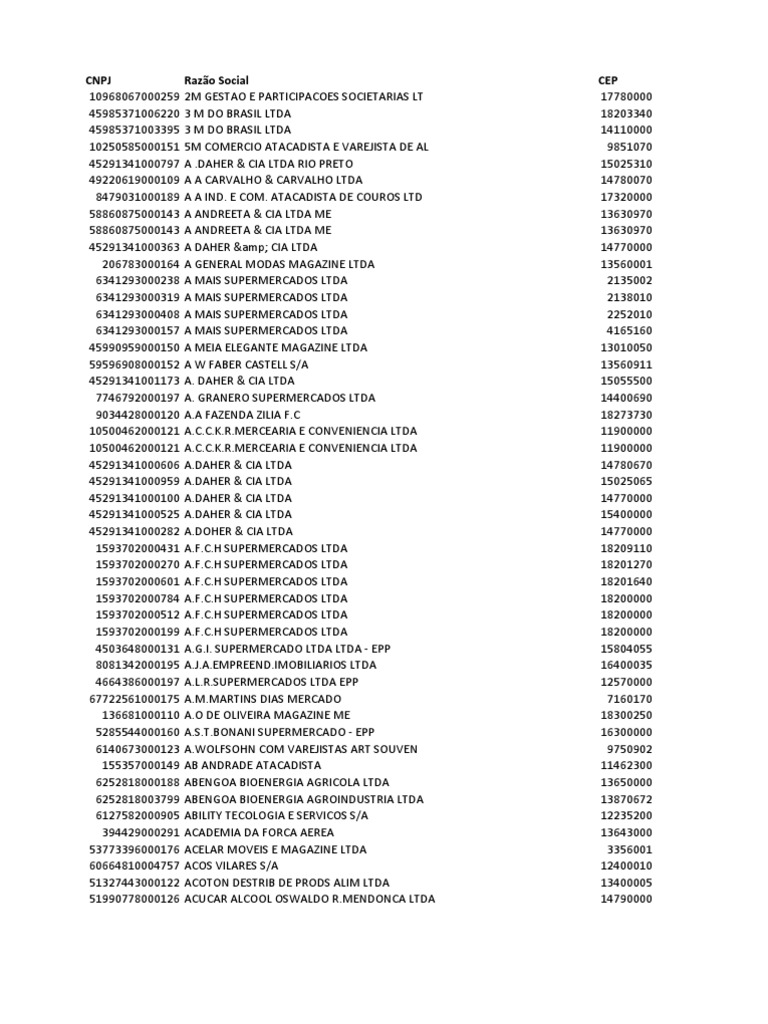 | CNPJ | Razão Social | CEP |
|---|---|---|
| 10968067000259 | 2M GESTAO E PARTICIPACOES SOCIETARIAS LT | 17780000 |
| 45985371006220 | 3 M DO BRASIL LTDA | 18203340 |
| 45985371003395 | 3 M DO BRASIL LTDA | 14110000 |
| 10250585000151 | 5M COMERCIO ATACADISTA E VAREJISTA DE AL | 9851070 |
| 45291341000797 | A .DAHER & CIA LTDA RIO PRETO | 15025310 |
| 49220619000109 | A A CARVALHO & CARVALHO LTDA | 14780070 |
| 8479031000189 | A A IND. E COM. ATACADISTA DE COUROS LTD | 17320000 |
| 58860875000143 | A ANDREETA & CIA LTDA ME | 13630970 |
| 58860875000143 | A ANDREETA & CIA LTDA ME | 13630970 |
| 45291341000363 | A DAHER &amp; CIA LTDA | 14770000 |
| 206783000164 | A GENERAL MODAS MAGAZINE LTDA | 13560001 |
| 6341293000238 | A MAIS SUPERMERCADOS LTDA | 2135002 |
| 6341293000319 | A MAIS SUPERMERCADOS LTDA | 2138010 |
| 6341293000408 | A MAIS SUPERMERCADOS LTDA | 2252010 |
| 6341293000157 | A MAIS SUPERMERCADOS LTDA | 4165160 |
| 45990959000150 | A MEIA ELEGANTE MAGAZINE LTDA | 13010050 |
| 59596908000152 | A W FABER CASTELL S/A | 13560911 |
| 45291341001173 | A. DAHER & CIA LTDA | 15055500 |
| 7746792000197 | A. GRANERO SUPERMERCADOS LTDA | 14400690 |
| 9034428000120 | A.A FAZENDA ZILIA F.C | 18273730 |
| 10500462000121 | A.C.C.K.R.MERCEARIA E CONVENIENCIA LTDA | 11900000 |
| 10500462000121 | A.C.C.K.R.MERCEARIA E CONVENIENCIA LTDA | 11900000 |
| 45291341000606 | A.DAHER & CIA LTDA | 14780670 |
| 45291341000959 | A.DAHER & CIA LTDA | 15025065 |
| 45291341000100 | A.DAHER & CIA LTDA | 14770000 |
| 45291341000525 | A.DAHER & CIA LTDA | 15400000 |
| 45291341000282 | A.DOHER & CIA LTDA | 14770000 |
| 1593702000431 | A.F.C.H SUPERMERCADOS LTDA | 18209110 |
| 1593702000270 | A.F.C.H SUPERMERCADOS LTDA | 18201270 |
| 1593702000601 | A.F.C.H SUPERMERCADOS LTDA | 18201640 |
| 1593702000784 | A.F.C.H SUPERMERCADOS LTDA | 18200000 |
| 1593702000512 | A.F.C.H SUPERMERCADOS LTDA | 18200000 |
| 1593702000199 | A.F.C.H SUPERMERCADOS LTDA | 18200000 |
| 4503648000131 | A.G.I. SUPERMERCADO LTDA LTDA - EPP | 15804055 |
| 8081342000195 | A.J.A.EMPREEND.IMOBILIARIOS LTDA | 16400035 |
| 4664386000197 | A.L.R.SUPERMERCADOS LTDA EPP | 12570000 |
| 67722561000175 | A.M.MARTINS DIAS MERCADO | 7160170 |
| 136681000110 | A.O DE OLIVEIRA MAGAZINE ME | 18300250 |
| 5285544000160 | A.S.T.BONANI SUPERMERCADO - EPP | 16300000 |
| 6140673000123 | A.WOLFSOHN COM VAREJISTAS ART SOUVEN | 9750902 |
| 155357000149 | AB ANDRADE ATACADISTA | 11462300 |
| 6252818000188 | ABENGOA BIOENERGIA AGRICOLA LTDA | 13650000 |
| 6252818003799 | ABENGOA BIOENERGIA AGROINDUSTRIA LTDA | 13870672 |
| 6127582000905 | ABILITY TECOLOGIA E SERVICOS S/A | 12235200 |
| 394429000291 | ACADEMIA DA FORCA AEREA | 13643000 |
| 53773396000176 | ACELAR MOVEIS E MAGAZINE LTDA | 3356001 |
| 60664810004757 | ACOS VILARES S/A | 12400010 |
| 51327443000122 | ACOTON DESTRIB DE PRODS ALIM LTDA | 13400005 |
| 51990778000126 | ACUCAR ALCOOL OSWALDO R.MENDONCA LTDA | 14790000 |